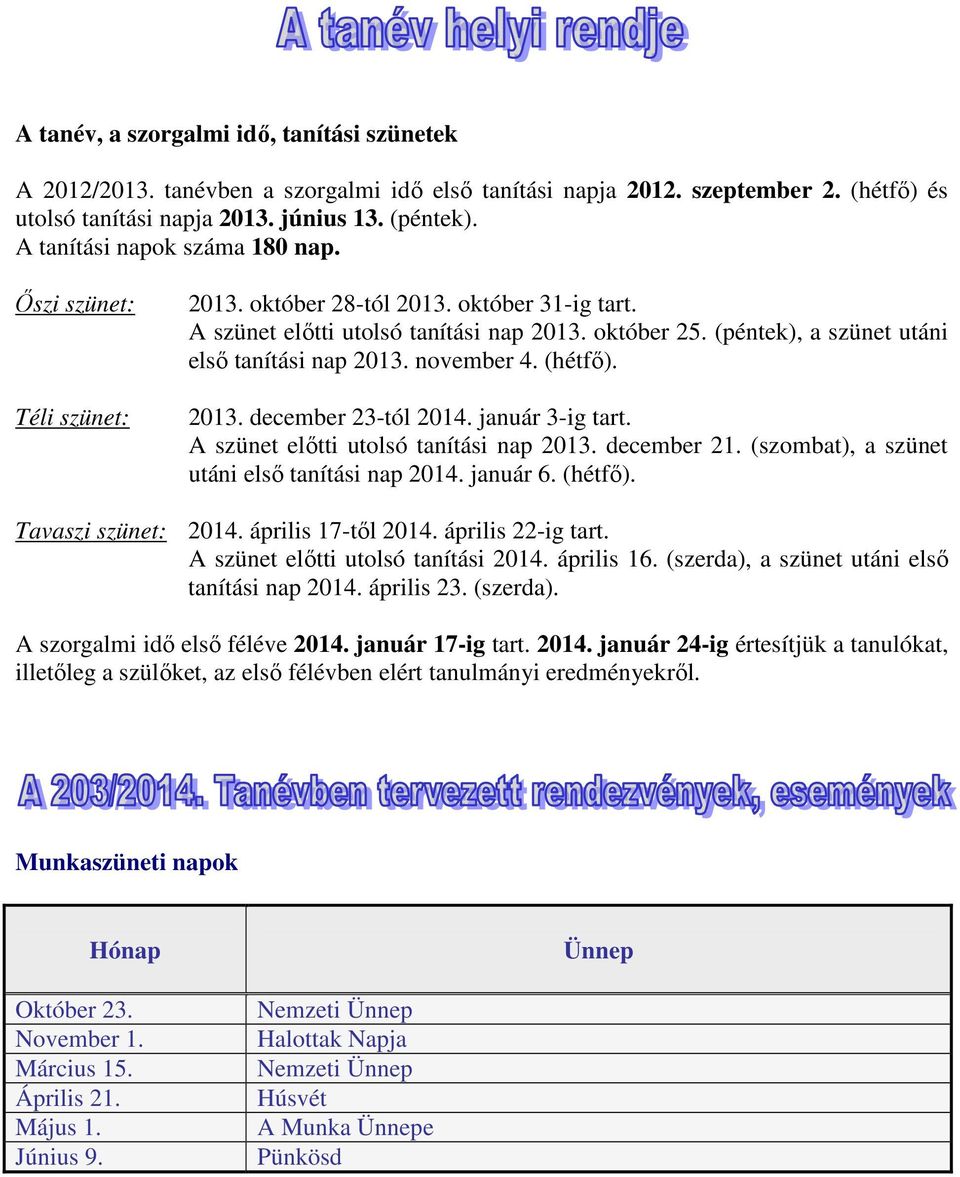 A tanév helyi rendje

A tanév, a szorgalmi idő, tanítási szünetek

A 2012/2013. tanévben a szorgalmi idő első tanítási napja 2012. szeptember 2. (hétfő) és utolsó tanítási napja 2013. június 13. (péntek).
A tanítási napok száma 180 nap.

Őszi szünet: 2013. október 28-tól 2013. október 31-ig tart.
A szünet előtti utolsó tanítási nap 2013. október 25. (péntek), a szünet utáni első tanítási nap 2013. november 4. (hétfő).

Téli szünet: 2013. december 23-tól 2014. január 3-ig tart.
A szünet előtti utolsó tanítási nap 2013. december 21. (szombat), a szünet utáni első tanítási nap 2014. január 6. (hétfő).

Tavaszi szünet: 2014. április 17-től 2014. április 22-ig tart.
A szünet előtti utolsó tanítási 2014. április 16. (szerda), a szünet utáni első tanítási nap 2014. április 23. (szerda).

A szorgalmi idő első féléve 2014. január 17-ig tart. 2014. január 24-ig értesítjük a tanulókat, illetőleg a szülőket, az első félévben elért tanulmányi eredményekről.

A 203/2014. Tanévben tervezett rendezvények, események

Munkaszüneti napok

| Hónap | Ünnep |
|---|---|
| Október 23. | Nemzeti Ünnep |
| November 1. | Halottak Napja |
| Március 15. | Nemzeti Ünnep |
| Április 21. | Húsvét |
| Május 1. | A Munka Ünnepe |
| Június 9. | Pünkösd |